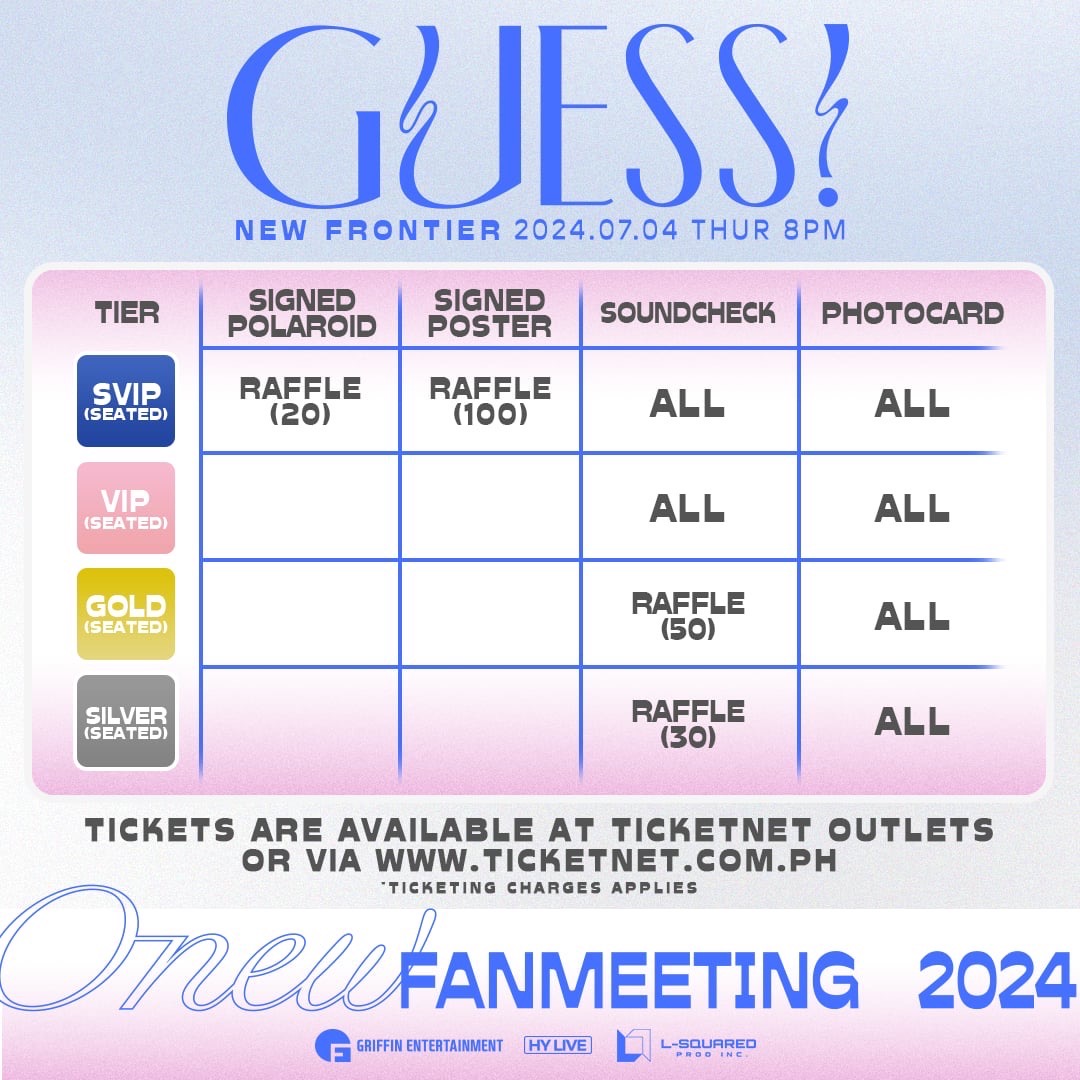 GUESS!
NEW FRONTIER 2024.07.04 THUR 8PM

| TIER | SIGNED POLAROID | SIGNED POSTER | SOUNDCHECK | PHOTOCARD |
|---|---|---|---|---|
| SVIP (SEATED) | RAFFLE (20) | RAFFLE (100) | ALL | ALL |
| VIP (SEATED) | | | ALL | ALL |
| GOLD (SEATED) | | | RAFFLE (50) | ALL |
| SILVER (SEATED) | | | RAFFLE (30) | ALL |

TICKETS ARE AVAILABLE AT TICKETNET OUTLETS OR VIA WWW.TICKETNET.COM.PH
*TICKETING CHARGES APPLIES

Onew FANMEETING 2024

GRIFFIN ENTERTAINMENT HY LIVE L-SQUARED PROD INC.